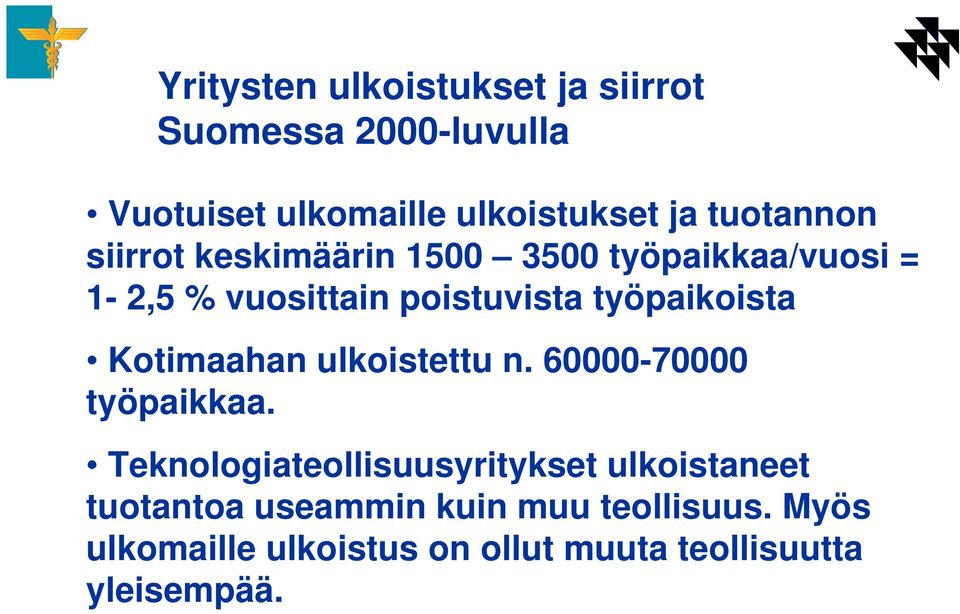 Yritysten ulkoistukset ja siirrot Suomessa 2000-luvulla

• Vuotuiset ulkomaille ulkoistukset ja tuotannon siirrot keskimäärin 1500 – 3500 työpaikkaa/vuosi = 1- 2,5 % vuosittain poistuvista työpaikoista

• Kotimaahan ulkoistettu n. 60000-70000 työpaikkaa.

• Teknologiateollisuusyritykset ulkoistaneet tuotantoa useammin kuin muu teollisuus. Myös ulkomaille ulkoistus on ollut muuta teollisuutta yleisempää.